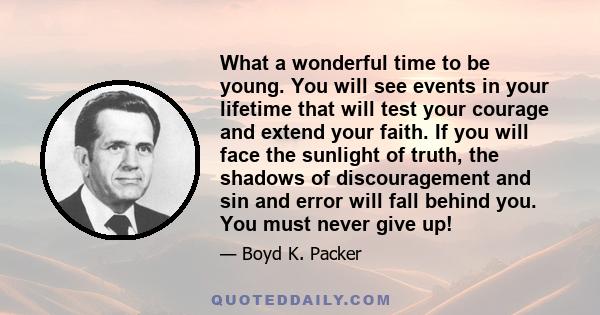 What a wonderful time to be young. You will see events in your lifetime that will test your courage and extend your faith. If you will face the sunlight of truth, the shadows of discouragement and sin and error will fall behind you. You must never give up!

— Boyd K. Packer

QUOTEDDAILY.COM